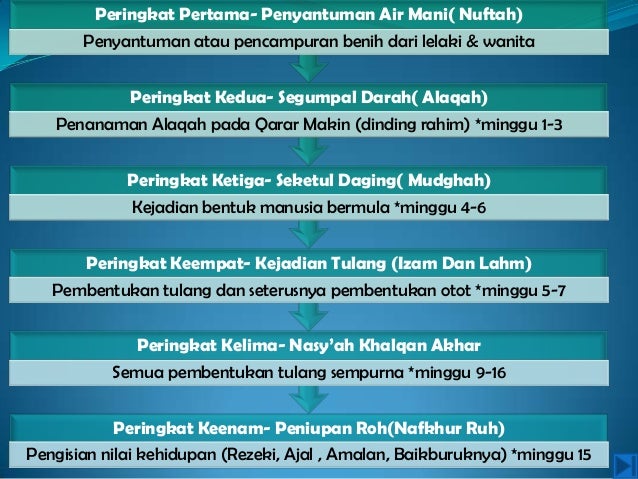 Peringkat Pertama- Penyantuman Air Mani( Nuftah)

Penyantuman atau pencampuran benih dari lelaki & wanita

Peringkat Kedua- Segumpal Darah( Alaqah)

Penanaman Alaqah pada Qarar Makin (dinding rahim) *minggu 1-3

Peringkat Ketiga- Seketul Daging( Mudghah)

Kejadian bentuk manusia bermula *minggu 4-6

Peringkat Keempat- Kejadian Tulang (Izam Dan Lahm)

Pembentukan tulang dan seterusnya pembentukan otot *minggu 5-7

Peringkat Kelima- Nasy'ah Khalqan Akhar

Semua pembentukan tulang sempurna *minggu 9-16

Peringkat Keenam- Peniupan Roh(Nafkhur Ruh)

Pengisian nilai kehidupan (Rezeki, Ajal , Amalan, Baikburuknya) *minggu 15